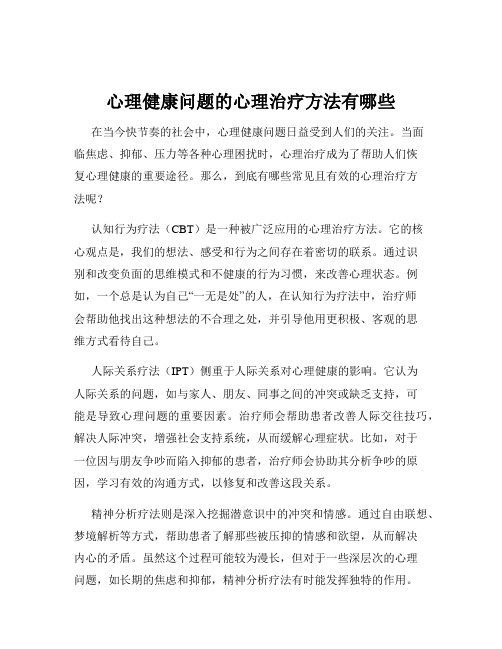 心理健康问题的心理治疗方法有哪些

在当今快节奏的社会中，心理健康问题日益受到人们的关注。当面临焦虑、抑郁、压力等各种心理困扰时，心理治疗成为了帮助人们恢复心理健康的重要途径。那么，到底有哪些常见且有效的心理治疗方法呢？

认知行为疗法（CBT）是一种被广泛应用的心理治疗方法。它的核心观点是，我们的想法、感受和行为之间存在着密切的联系。通过识别和改变负面的思维模式和不健康的行为习惯，来改善心理状态。例如，一个总是认为自己“一无是处”的人，在认知行为疗法中，治疗师会帮助他找出这种想法的不合理之处，并引导他用更积极、客观的思维方式看待自己。

人际关系疗法（IPT）侧重于人际关系对心理健康的影响。它认为人际关系的问题，如与家人、朋友、同事之间的冲突或缺乏支持，可能是导致心理问题的重要因素。治疗师会帮助患者改善人际交往技巧，解决人际冲突，增强社会支持系统，从而缓解心理症状。比如，对于一位因与朋友争吵而陷入抑郁的患者，治疗师会协助其分析争吵的原因，学习有效的沟通方式，以修复和改善这段关系。

精神分析疗法则是深入挖掘潜意识中的冲突和情感。通过自由联想、梦境解析等方式，帮助患者了解那些被压抑的情感和欲望，从而解决内心的矛盾。虽然这个过程可能较为漫长，但对于一些深层次的心理问题，如长期的焦虑和抑郁，精神分析疗法有时能发挥独特的作用。